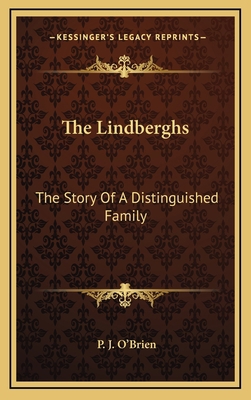 —KESSINGER'S LEGACY REPRINTS—

The Lindberghs

The Story Of A Distinguished Family

P. J. O'Brien